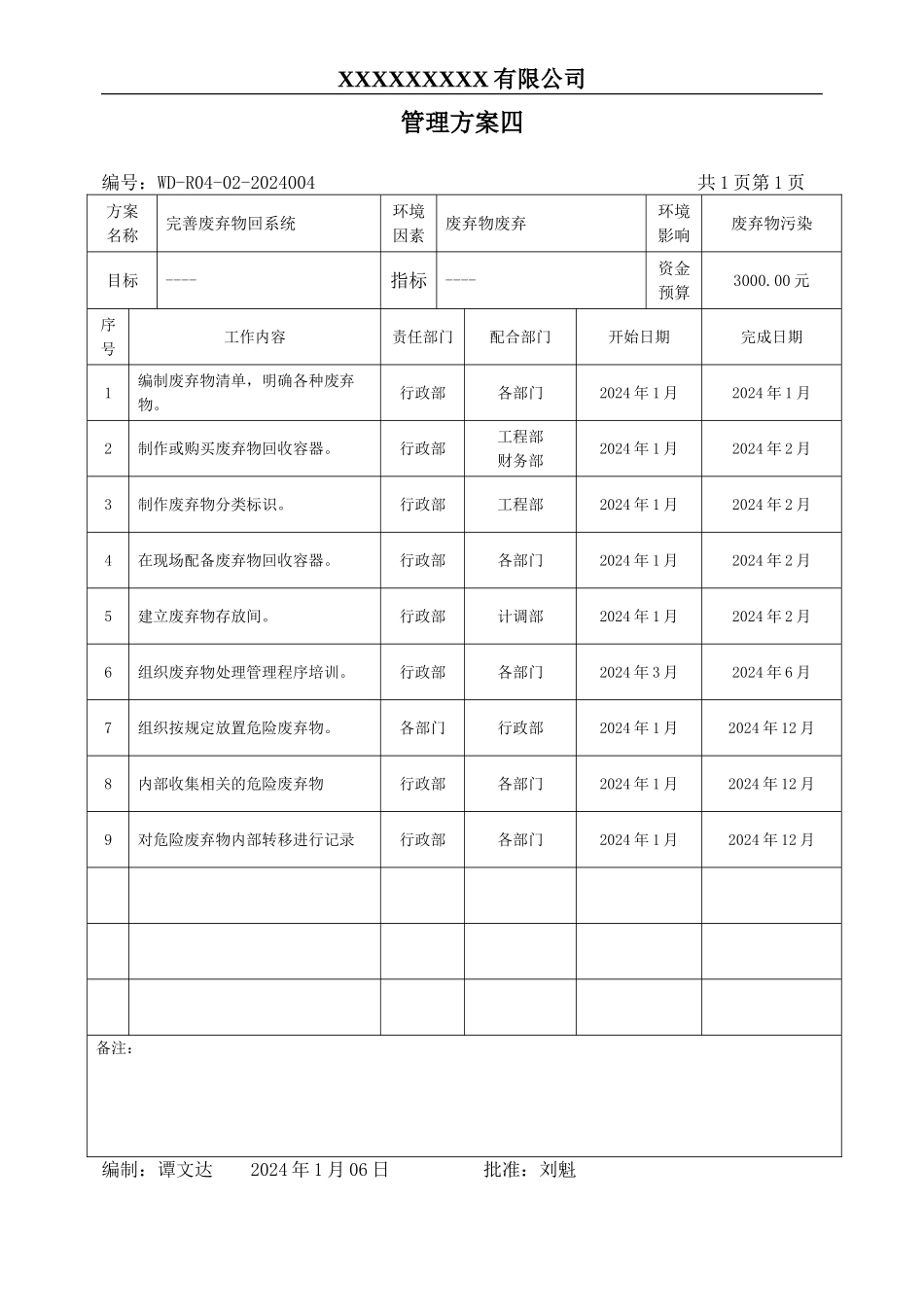 XXXXXXXXX有限公司

管理方案四

编号：WD-R04-02-2024004 共1页第1页

方案名称 完善废弃物回系统 环境因素 废弃物废弃 环境影响 废弃物污染

目标 ---- 指标 ---- 资金预算 3000.00元

| 序号 | 工作内容 | 责任部门 | 配合部门 | 开始日期 | 完成日期 |
|---|---|---|---|---|---|
| 1 | 编制废弃物清单，明确各种废弃物。 | 行政部 | 各部门 | 2024年1月 | 2024年1月 |
| 2 | 制作或购买废弃物回收容器。 | 行政部 | 工程部 财务部 | 2024年1月 | 2024年2月 |
| 3 | 制作废弃物分类标识。 | 行政部 | 工程部 | 2024年1月 | 2024年2月 |
| 4 | 在现场配备废弃物回收容器。 | 行政部 | 各部门 | 2024年1月 | 2024年2月 |
| 5 | 建立废弃物存放间。 | 行政部 | 计调部 | 2024年1月 | 2024年2月 |
| 6 | 组织废弃物处理管理程序培训。 | 行政部 | 各部门 | 2024年3月 | 2024年6月 |
| 7 | 组织按规定放置危险废弃物。 | 各部门 | 行政部 | 2024年1月 | 2024年12月 |
| 8 | 内部收集相关的危险废弃物 | 行政部 | 各部门 | 2024年1月 | 2024年12月 |
| 9 | 对危险废弃物内部转移进行记录 | 行政部 | 各部门 | 2024年1月 | 2024年12月 |
| | | | | | |
| | | | | | |
| | | | | | |

备注：

编制：谭文达 2024年1月06日 批准：刘魁